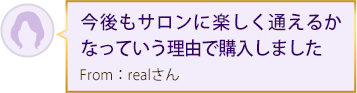 今後もサロンに楽しく通えるかなっていう理由で購入しました

From：realさん